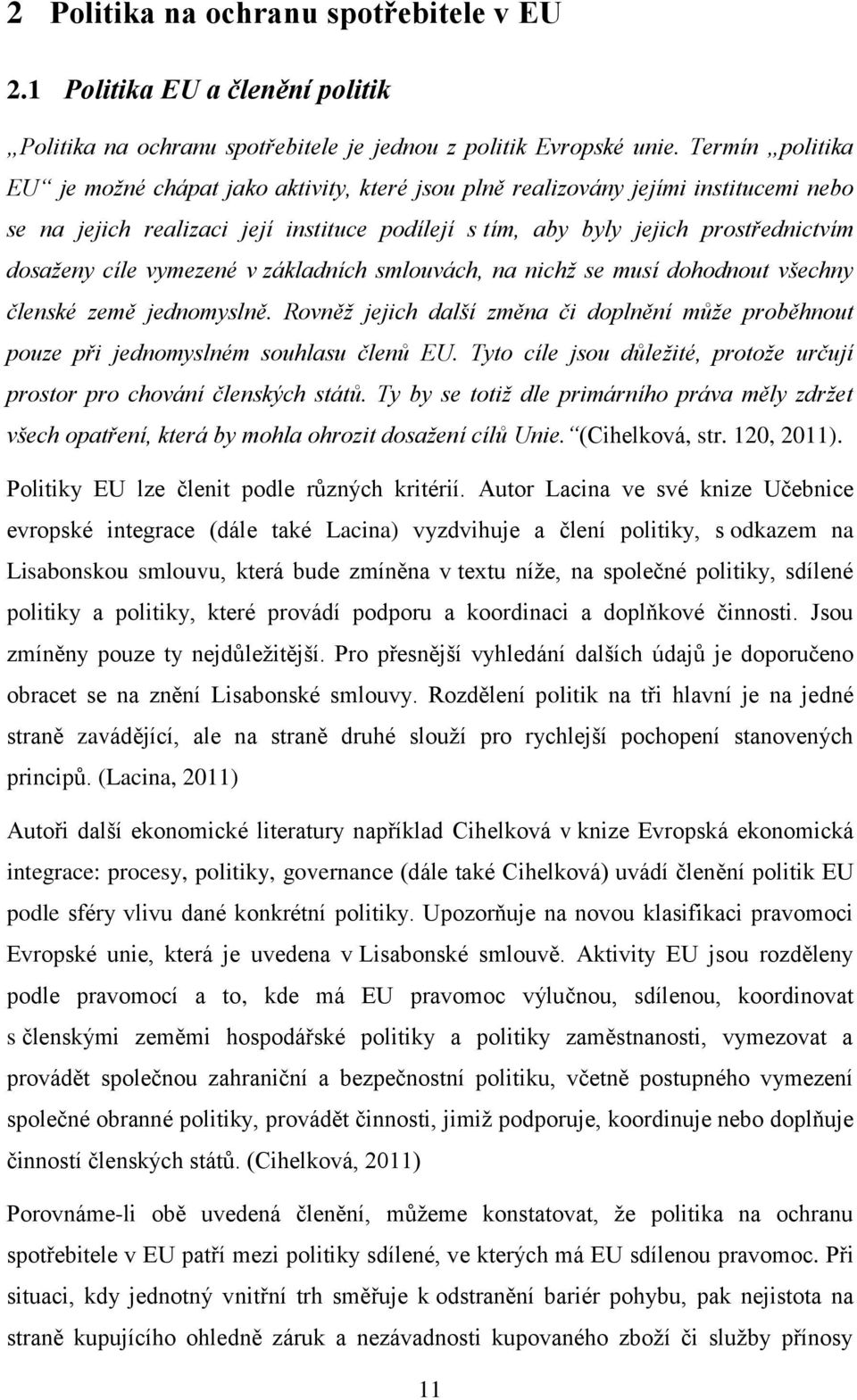 2 Politika na ochranu spotřebitele v EU

2.1 Politika EU a členění politik

„Politika na ochranu spotřebitele je jednou z politik Evropské unie. Termín „politika EU“ je možné chápat jako aktivity, které jsou plně realizovány jejími institucemi nebo se na jejich realizaci její instituce podílejí s tím, aby byly jejich prostřednictvím dosaženy cíle vymezené v základních smlouvách, na nichž se musí dohodnout všechny členské země jednomyslně. Rovněž jejich další změna či doplnění může proběhnout pouze při jednomyslném souhlasu členů EU. Tyto cíle jsou důležité, protože určují prostor pro chování členských států. Ty by se totiž dle primárního práva měly zdržet všech opatření, která by mohla ohrozit dosažení cílů Unie.“ (Cihelková, str. 120, 2011).

Politiky EU lze členit podle různých kritérií. Autor Lacina ve své knize Učebnice evropské integrace (dále také Lacina) vyzdvihuje a člení politiky, s odkazem na Lisabonskou smlouvu, která bude zmíněna v textu níže, na společné politiky, sdílené politiky a politiky, které provádí podporu a koordinaci a doplňkové činnosti. Jsou zmíněny pouze ty nejdůležitější. Pro přesnější vyhledání dalších údajů je doporučeno obracet se na znění Lisabonské smlouvy. Rozdělení politik na tři hlavní je na jedné straně zavádějící, ale na straně druhé slouží pro rychlejší pochopení stanovených principů. (Lacina, 2011)

Autoři další ekonomické literatury například Cihelková v knize Evropská ekonomická integrace: procesy, politiky, governance (dále také Cihelková) uvádí členění politik EU podle sféry vlivu dané konkrétní politiky. Upozorňuje na novou klasifikaci pravomoci Evropské unie, která je uvedena v Lisabonské smlouvě. Aktivity EU jsou rozděleny podle pravomocí a to, kde má EU pravomoc výlučnou, sdílenou, koordinovat s členskými zeměmi hospodářské politiky a politiky zaměstnanosti, vymezovat a provádět společnou zahraniční a bezpečnostní politiku, včetně postupného vymezení společné obranné politiky, provádět činnosti, jimiž podporuje, koordinuje nebo doplňuje činností členských států. (Cihelková, 2011)

Porovnáme-li obě uvedená členění, můžeme konstatovat, že politika na ochranu spotřebitele v EU patří mezi politiky sdílené, ve kterých má EU sdílenou pravomoc. Při situaci, kdy jednotný vnitřní trh směřuje k odstranění bariér pohybu, pak nejistota na straně kupujícího ohledně záruk a nezávadnosti kupovaného zboží či služby přínosy

11